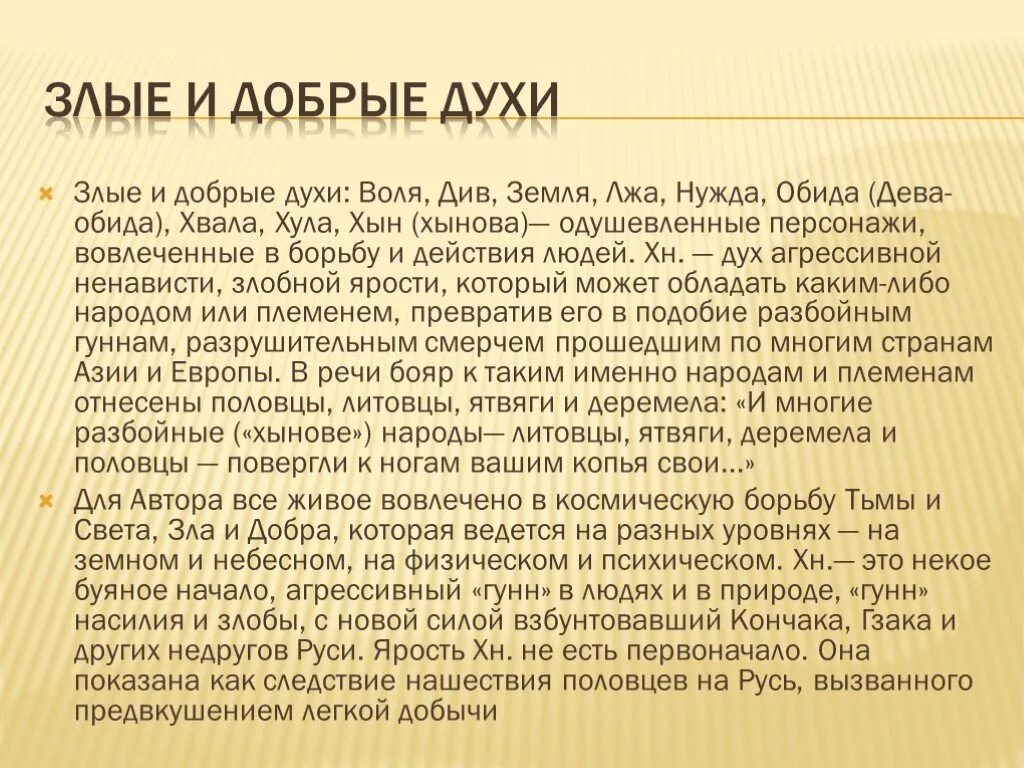 ЗЛЫЕ И ДОБРЫЕ ДУХИ

Злые и добрые духи: Воля, Див, Земля, Лжа, Нужда, Обида (Дева-обида), Хвала, Хула, Хын (хынова)— одушевленные персонажи, вовлеченные в борьбу и действия людей. Хн. — дух агрессивной ненависти, злобной ярости, который может обладать каким-либо народом или племенем, превратив его в подобие разбойным гуннам, разрушительным смерчем прошедшим по многим странам Азии и Европы. В речи бояр к таким именно народам и племенам отнесены половцы, литовцы, ятвяги и деремела: «И многие разбойные («хынове») народы— литовцы, ятвяги, деремела и половцы — повергли к ногам вашим копья свои...»

Для Автора все живое вовлечено в космическую борьбу Тьмы и Света, Зла и Добра, которая ведется на разных уровнях — на земном и небесном, на физическом и психическом. Хн.— это некое буяное начало, агрессивный «гунн» в людях и в природе, «гунн» насилия и злобы, с новой силой взбунтовавший Кончака, Гзака и других недругов Руси. Ярость Хн. не есть первоначало. Она показана как следствие нашествия половцев на Русь, вызванного предвкушением легкой добычи